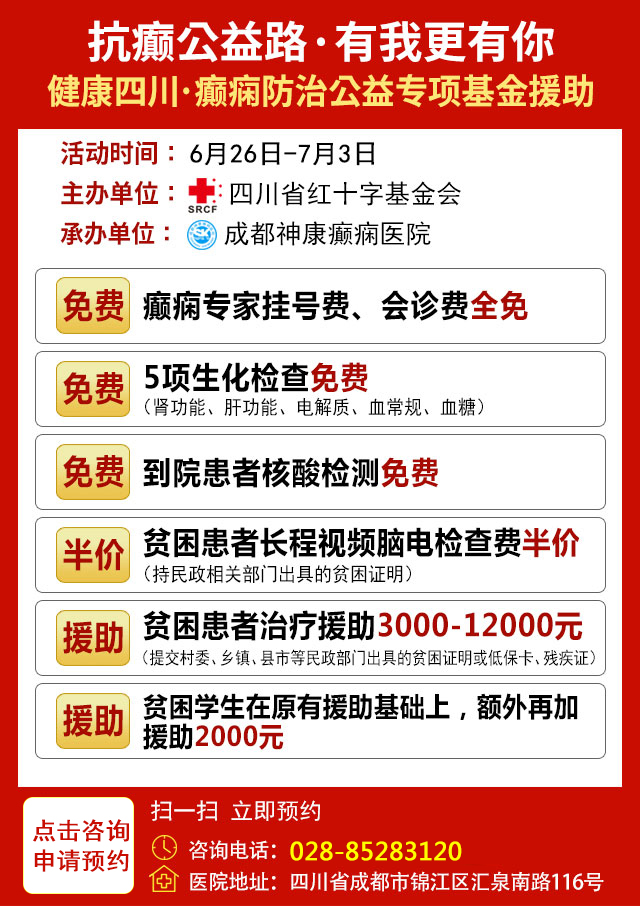 抗癫公益路·有我更有你
健康四川·癫痫防治公益专项基金援助

活动时间：6月26日-7月3日
主办单位：SRCF 四川省红十字基金会
承办单位：成都神康癫痫医院

免费 癫痫专家挂号费、会诊费全免

免费 5项生化检查免费
（肾功能、肝功能、电解质、血常规、血糖）

免费 到院患者核酸检测免费

半价 贫困患者长程视频脑电检查费半价
（持民政相关部门出具的贫困证明）

援助 贫困患者治疗援助3000-12000元
（提交村委、乡镇、县市等民政部门出具的贫困证明或低保卡、残疾证）

援助 贫困学生在原有援助基础上，额外再加援助2000元

点击咨询
申请预约

扫一扫 立即预约
咨询电话：028-85283120
医院地址：四川省成都市锦江区汇泉南路116号